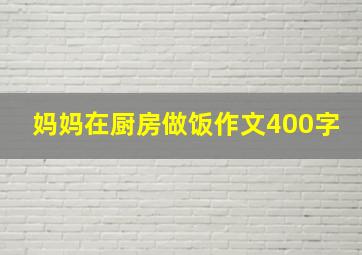 妈妈在厨房做饭作文400字